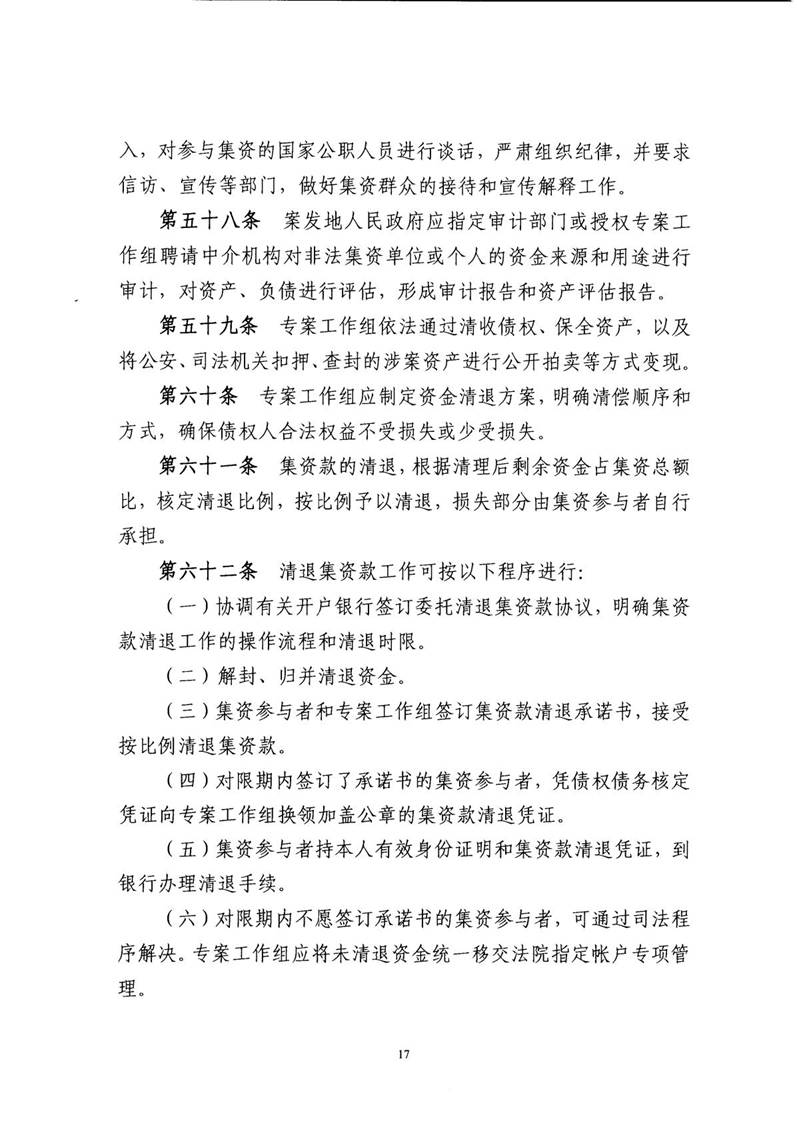 入，对参与集资的国家公职人员进行谈话，严肃组织纪律，并要求信访、宣传等部门，做好集资群众的接待和宣传解释工作。

第五十八条　案发地人民政府应指定审计部门或授权专案工作组聘请中介机构对非法集资单位或个人的资金来源和用途进行审计，对资产、负债进行评估，形成审计报告和资产评估报告。

第五十九条　专案工作组依法通过清收债权、保全资产，以及将公安、司法机关扣押、查封的涉案资产进行公开拍卖等方式变现。

第六十条　专案工作组应制定资金清退方案，明确清偿顺序和方式，确保债权人合法权益不受损失或少受损失。

第六十一条　集资款的清退，根据清理后剩余资金占集资总额比，核定清退比例，按比例予以清退，损失部分由集资参与者自行承担。

第六十二条　清退集资款工作可按以下程序进行：

（一）协调有关开户银行签订委托清退集资款协议，明确集资款清退工作的操作流程和清退时限。

（二）解封、归并清退资金。

（三）集资参与者和专案工作组签订集资款清退承诺书，接受按比例清退集资款。

（四）对限期内签订了承诺书的集资参与者，凭债权债务核定凭证向专案工作组换领加盖公章的集资款清退凭证。

（五）集资参与者持本人有效身份证明和集资款清退凭证，到银行办理清退手续。

（六）对限期内不愿签订承诺书的集资参与者，可通过司法程序解决。专案工作组应将未清退资金统一移交法院指定帐户专项管理。

17